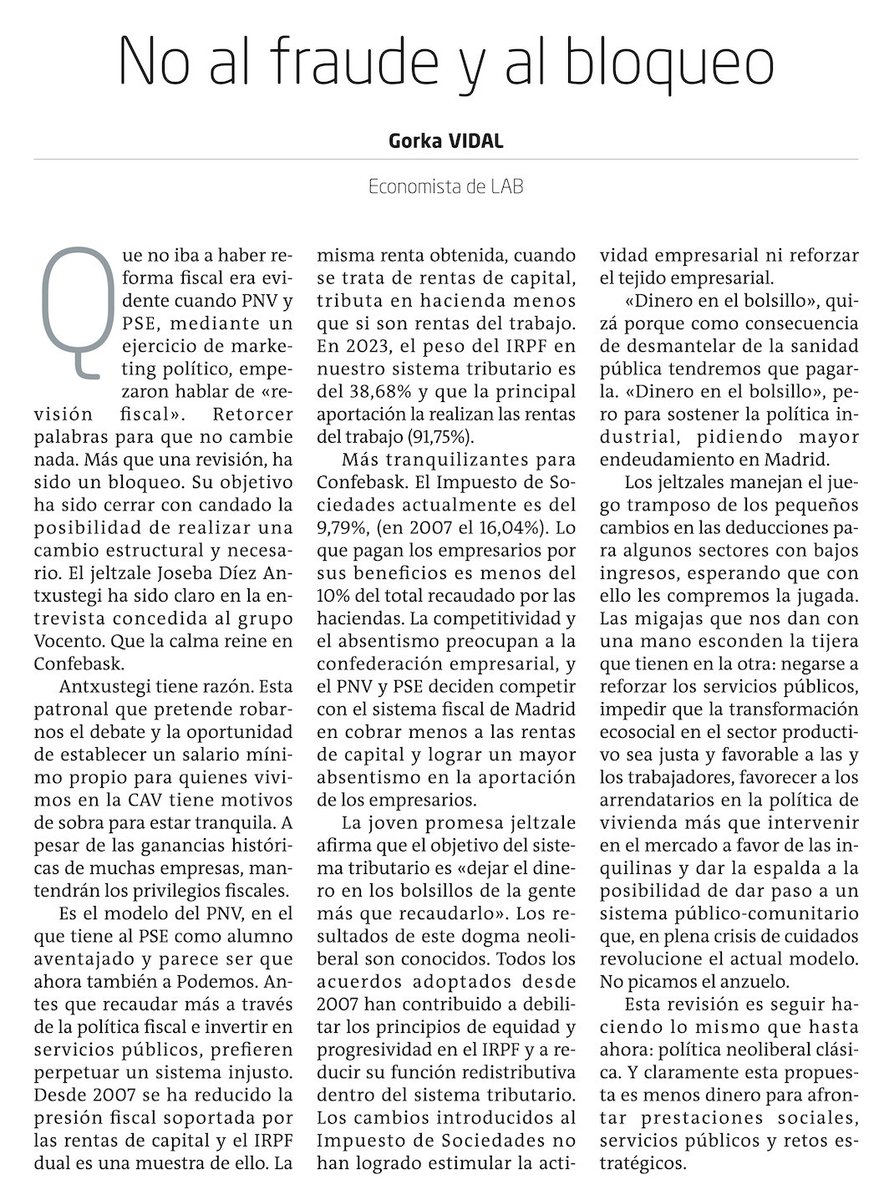 No al fraude y al bloqueo

Gorka VIDAL

Economista de LAB

Que no iba a haber reforma fiscal era evidente cuando PNV y PSE, mediante un ejercicio de marketing político, empezaron hablar de «revisión fiscal». Retorcer palabras para que no cambie nada. Más que una revisión, ha sido un bloqueo. Su objetivo ha sido cerrar con candado la posibilidad de realizar una cambio estructural y necesario. El jeltzale Joseba Díez Antxustegi ha sido claro en la entrevista concedida al grupo Vocento. Que la calma reine en Confebask.

Antxustegi tiene razón. Esta patronal que pretende robarnos el debate y la oportunidad de establecer un salario mínimo propio para quienes vivimos en la CAV tiene motivos de sobra para estar tranquila. A pesar de las ganancias históricas de muchas empresas, mantendrán los privilegios fiscales.

Es el modelo del PNV, en el que tiene al PSE como alumno aventajado y parece ser que ahora también a Podemos. Antes que recaudar más a través de la política fiscal e invertir en servicios públicos, prefieren perpetuar un sistema injusto. Desde 2007 se ha reducido la presión fiscal soportada por las rentas de capital y el IRPF dual es una muestra de ello. La misma renta obtenida, cuando se trata de rentas de capital, tributa en hacienda menos que si son rentas del trabajo. En 2023, el peso del IRPF en nuestro sistema tributario es del 38,68% y que la principal aportación la realizan las rentas del trabajo (91,75%).

Más tranquilizantes para Confebask. El Impuesto de Sociedades actualmente es del 9,79%, (en 2007 el 16,04%). Lo que pagan los empresarios por sus beneficios es menos del 10% del total recaudado por las haciendas. La competitividad y el absentismo preocupan a la confederación empresarial, y el PNV y PSE deciden competir con el sistema fiscal de Madrid en cobrar menos a las rentas de capital y lograr un mayor absentismo en la aportación de los empresarios.

La joven promesa jeltzale afirma que el objetivo del sistema tributario es «dejar el dinero en los bolsillos de la gente más que recaudarlo». Los resultados de este dogma neoliberal son conocidos. Todos los acuerdos adoptados desde 2007 han contribuido a debilitar los principios de equidad y progresividad en el IRPF y a reducir su función redistributiva dentro del sistema tributario. Los cambios introducidos al Impuesto de Sociedades no han logrado estimular la actividad empresarial ni reforzar el tejido empresarial.

«Dinero en el bolsillo», quizá porque como consecuencia de desmantelar de la sanidad pública tendremos que pagarla. «Dinero en el bolsillo», pero para sostener la política industrial, pidiendo mayor endeudamiento en Madrid.

Los jeltzales manejan el juego tramposo de los pequeños cambios en las deducciones para algunos sectores con bajos ingresos, esperando que con ello les compremos la jugada. Las migajas que nos dan con una mano esconden la tijera que tienen en la otra: negarse a reforzar los servicios públicos, impedir que la transformación ecosocial en el sector productivo sea justa y favorable a las y los trabajadores, favorecer a los arrendatarios en la política de vivienda más que intervenir en el mercado a favor de las inquilinas y dar la espalda a la posibilidad de dar paso a un sistema público-comunitario que, en plena crisis de cuidados revolucione el actual modelo. No picamos el anzuelo.

Esta revisión es seguir haciendo lo mismo que hasta ahora: política neoliberal clásica. Y claramente esta propuesta es menos dinero para afrontar prestaciones sociales, servicios públicos y retos estratégicos.